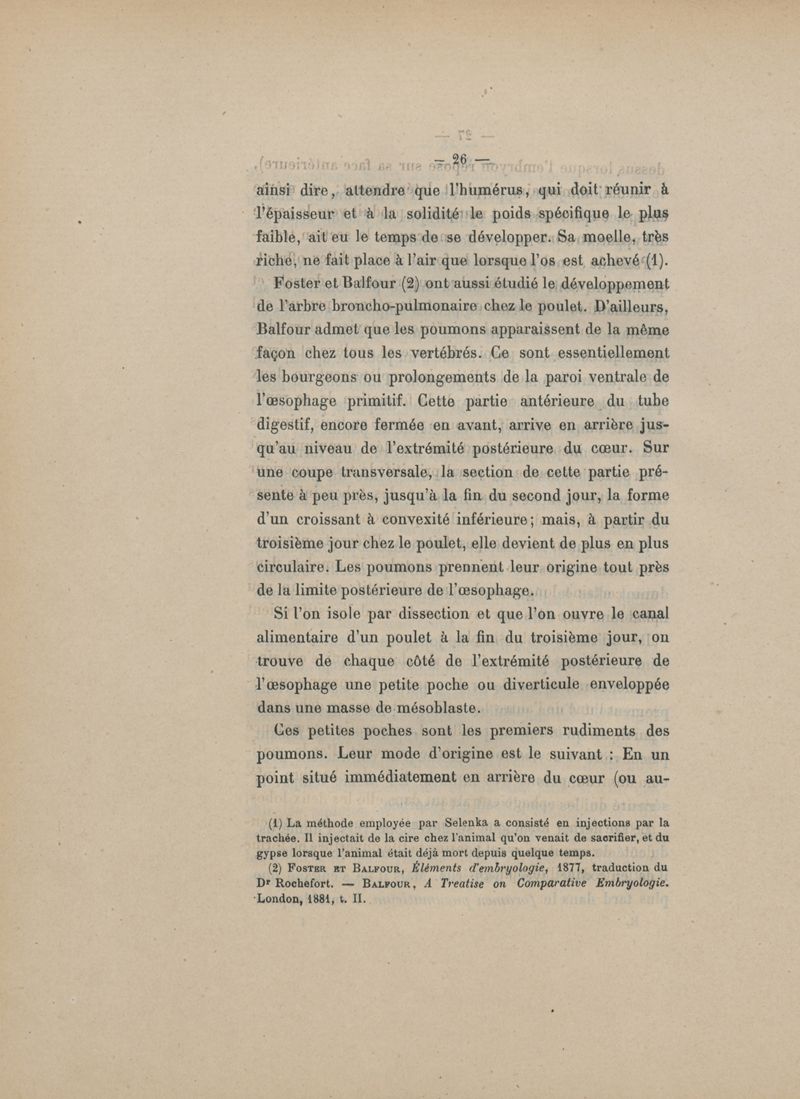 — 26 —

ainsi dire, attendre que l'humérus, qui doit réunir à l'épaisseur et à la solidité le poids spécifique le plus faible, ait eu le temps de se développer. Sa moelle, très riche, ne fait place à l'air que lorsque l'os est achevé (1).

Foster et Balfour (2) ont aussi étudié le développement de l'arbre broncho-pulmonaire chez le poulet. D'ailleurs, Balfour admet que les poumons apparaissent de la même façon chez tous les vertébrés. Ce sont essentiellement les bourgeons ou prolongements de la paroi ventrale de l'œsophage primitif. Cette partie antérieure du tube digestif, encore fermée en avant, arrive en arrière jusqu'au niveau de l'extrémité postérieure du cœur. Sur une coupe transversale, la section de cette partie présente à peu près, jusqu'à la fin du second jour, la forme d'un croissant à convexité inférieure; mais, à partir du troisième jour chez le poulet, elle devient de plus en plus circulaire. Les poumons prennent leur origine tout près de la limite postérieure de l'œsophage.

Si l'on isole par dissection et que l'on ouvre le canal alimentaire d'un poulet à la fin du troisième jour, on trouve de chaque côté de l'extrémité postérieure de l'œsophage une petite poche ou diverticule enveloppée dans une masse de mésoblaste.

Ces petites poches sont les premiers rudiments des poumons. Leur mode d'origine est le suivant : En un point situé immédiatement en arrière du cœur (ou au-

(1) La méthode employée par Selenka a consisté en injections par la trachée. Il injectait de la cire chez l'animal qu'on venait de sacrifier, et du gypse lorsque l'animal était déjà mort depuis quelque temps.

(2) Foster et Balfour, Éléments d'embryologie, 1877, traduction du Dr Rochefort. — Balfour, A Treatise on Comparative Embryologie. London, 1881, t. II.